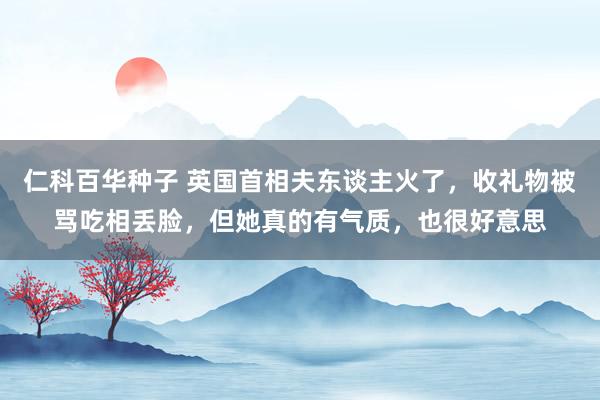 仁科百华种子 英国首相夫东谈主火了，收礼物被骂吃相丢脸，但她真的有气质，也很好意思